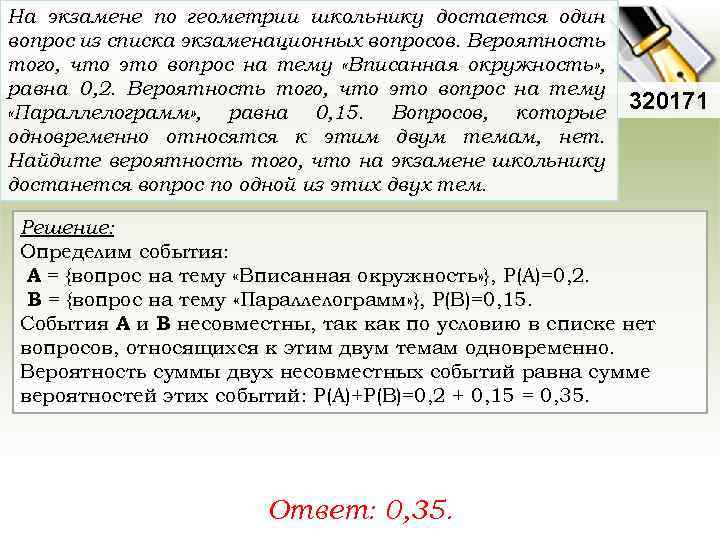 На экзамене по геометрии школьнику достается один вопрос из списка экзаменационных вопросов. Вероятность того, что это вопрос на тему «Вписанная окружность», равна 0,2. Вероятность того, что это вопрос на тему «Параллелограмм», равна 0,15. Вопросов, которые одновременно относятся к этим двум темам, нет. Найдите вероятность того, что на экзамене школьнику достанется вопрос по одной из этих двух тем.

320171

Решение:
Определим события:
A = {вопрос на тему «Вписанная окружность»}, P(A)=0,2.
B = {вопрос на тему «Параллелограмм»}, P(B)=0,15.
События A и B несовместны, так как по условию в списке нет вопросов, относящихся к этим двум темам одновременно.
Вероятность суммы двух несовместных событий равна сумме вероятностей этих событий: P(A)+P(B)=0,2 + 0,15 = 0,35.

Ответ: 0,35.